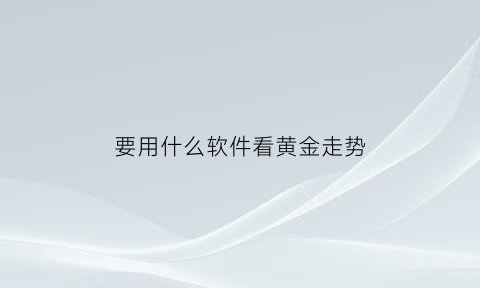 要用什么软件看黄金走势